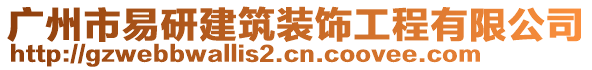 广州市易研建筑装饰工程有限公司
http://gzwebbwallis2.cn.coovee.com